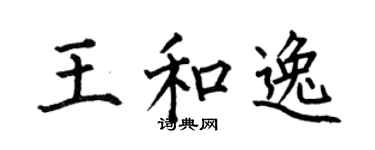 王和逸

词典网